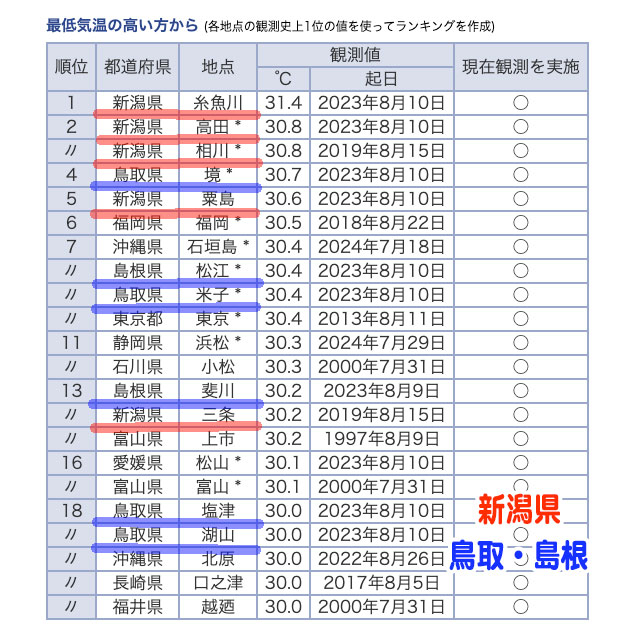 最低気温の高い方から (各地点の観測史上1位の値を使ってランキングを作成)

| 順位 | 都道府県 | 地点 | 観測値 ℃ | 観測値 起日 | 現在観測を実施 |
|---|---|---|---|---|---|
| 1 | 新潟県 | 糸魚川 | 31.4 | 2023年8月10日 | ○ |
| 2 | 新潟県 | 高田 * | 30.8 | 2023年8月10日 | ○ |
| 〃 | 新潟県 | 相川 * | 30.8 | 2019年8月15日 | ○ |
| 4 | 鳥取県 | 境 * | 30.7 | 2023年8月10日 | ○ |
| 5 | 新潟県 | 粟島 | 30.6 | 2023年8月10日 | ○ |
| 6 | 福岡県 | 福岡 * | 30.5 | 2018年8月22日 | ○ |
| 7 | 沖縄県 | 石垣島 * | 30.4 | 2024年7月18日 | ○ |
| 〃 | 島根県 | 松江 * | 30.4 | 2023年8月10日 | ○ |
| 〃 | 鳥取県 | 米子 * | 30.4 | 2023年8月10日 | ○ |
| 〃 | 東京都 | 東京 * | 30.4 | 2013年8月11日 | ○ |
| 11 | 静岡県 | 浜松 * | 30.3 | 2024年7月29日 | ○ |
| 〃 | 石川県 | 小松 | 30.3 | 2000年7月31日 | ○ |
| 13 | 島根県 | 斐川 | 30.2 | 2023年8月9日 | ○ |
| 〃 | 新潟県 | 三条 | 30.2 | 2019年8月15日 | ○ |
| 〃 | 富山県 | 上市 | 30.2 | 1997年8月9日 | ○ |
| 16 | 愛媛県 | 松山 * | 30.1 | 2023年8月10日 | ○ |
| 〃 | 富山県 | 富山 * | 30.1 | 2000年7月31日 | ○ |
| 18 | 鳥取県 | 塩津 | 30.0 | 2023年8月10日 | ○ |
| 〃 | 鳥取県 | 湖山 | 30.0 | 2023年8月10日 | ○ |
| 〃 | 沖縄県 | 北原 | 30.0 | 2022年8月26日 | ○ |
| 〃 | 長崎県 | 口之津 | 30.0 | 2017年8月5日 | ○ |
| 〃 | 福井県 | 越廼 | 30.0 | 2000年7月31日 | ○ |

新潟県
鳥取・島根